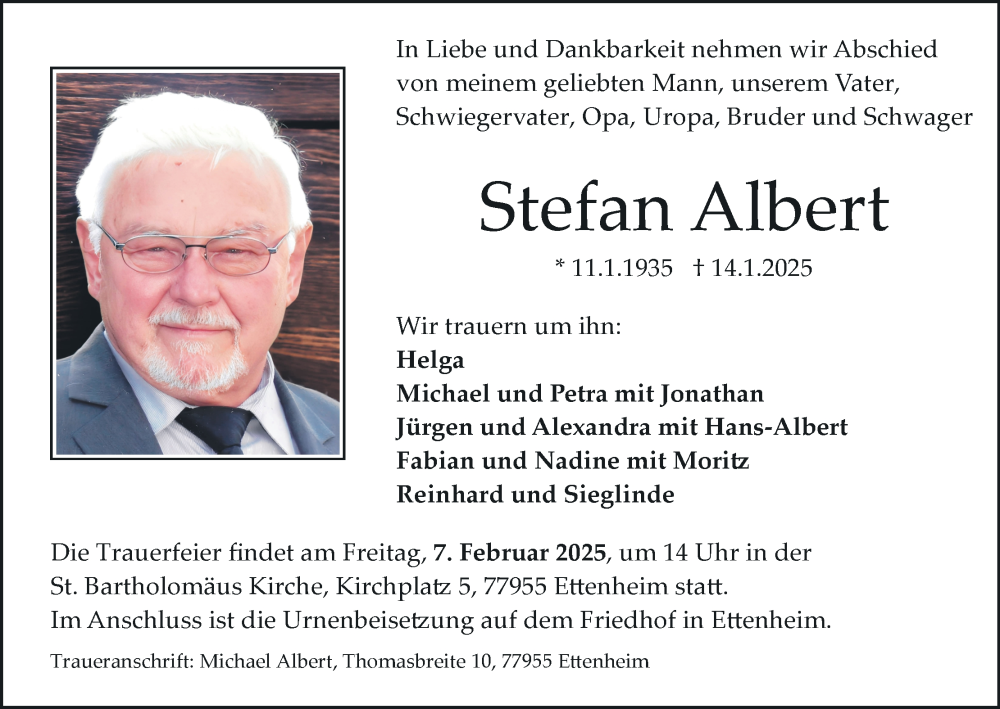 In Liebe und Dankbarkeit nehmen wir Abschied von meinem geliebten Mann, unserem Vater, Schwiegervater, Opa, Uropa, Bruder und Schwager

Stefan Albert

* 11.1.1935 † 14.1.2025

Wir trauern um ihn:
Helga
Michael und Petra mit Jonathan
Jürgen und Alexandra mit Hans-Albert
Fabian und Nadine mit Moritz
Reinhard und Sieglinde

Die Trauerfeier findet am Freitag, 7. Februar 2025, um 14 Uhr in der St. Bartholomäus Kirche, Kirchplatz 5, 77955 Ettenheim statt.
Im Anschluss ist die Urnenbeisetzung auf dem Friedhof in Ettenheim.

Traueranschrift: Michael Albert, Thomasbreite 10, 77955 Ettenheim